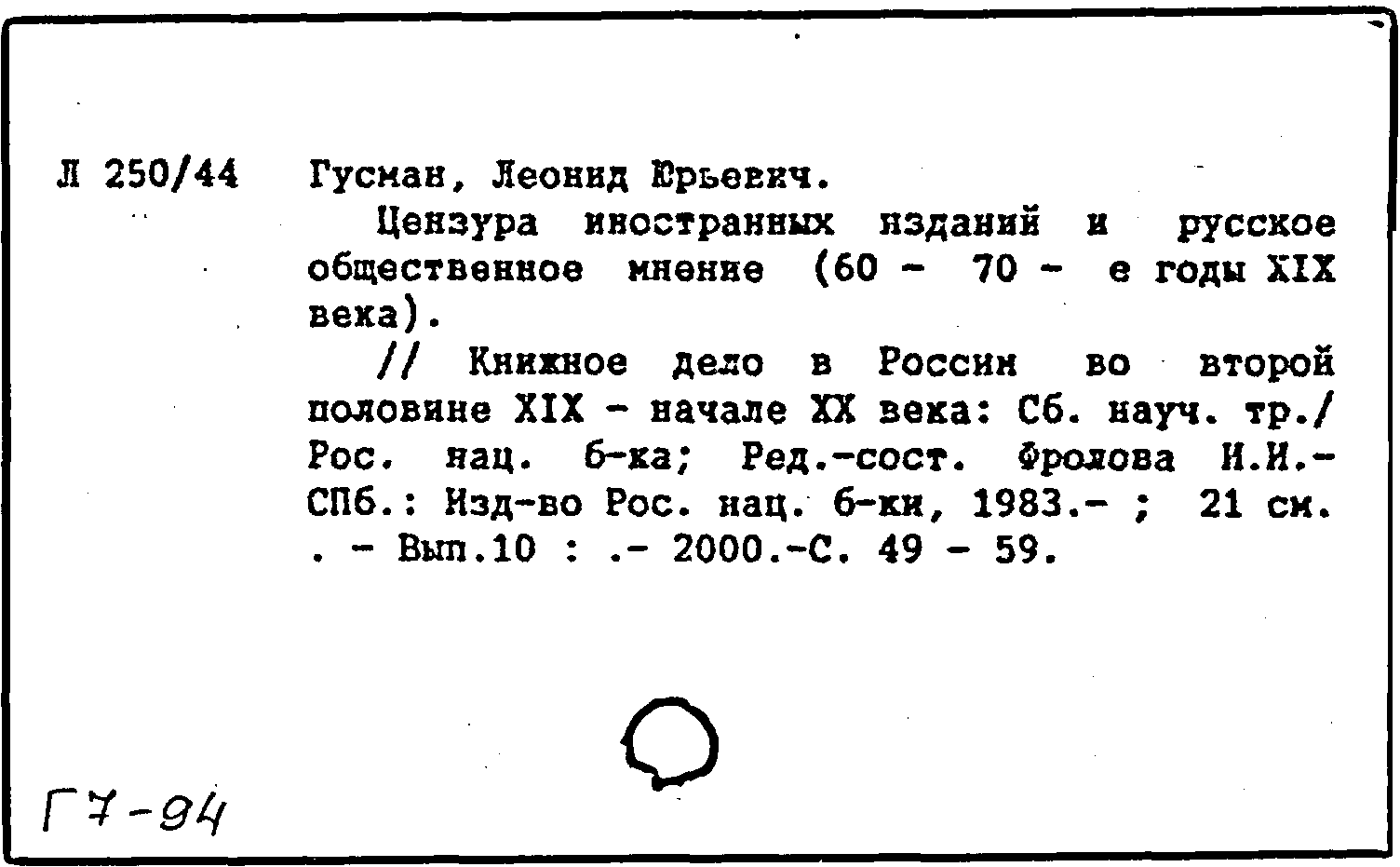 Л 250/44 Гусман, Леонид Юрьевич.

Цензура иностранных изданий и русское общественное мнение (60 - 70 - е годы XIX века).

// Книжное дело в России во второй половине XIX - начале XX века: Сб. науч. тр./ Рос. нац. б-ка; Ред.-сост. Фролова И.И.- СПб.: Изд-во Рос. нац. б-ки, 1983.- ; 21 см. . - Вып.10 : .- 2000.-С. 49 - 59.

Г7-94